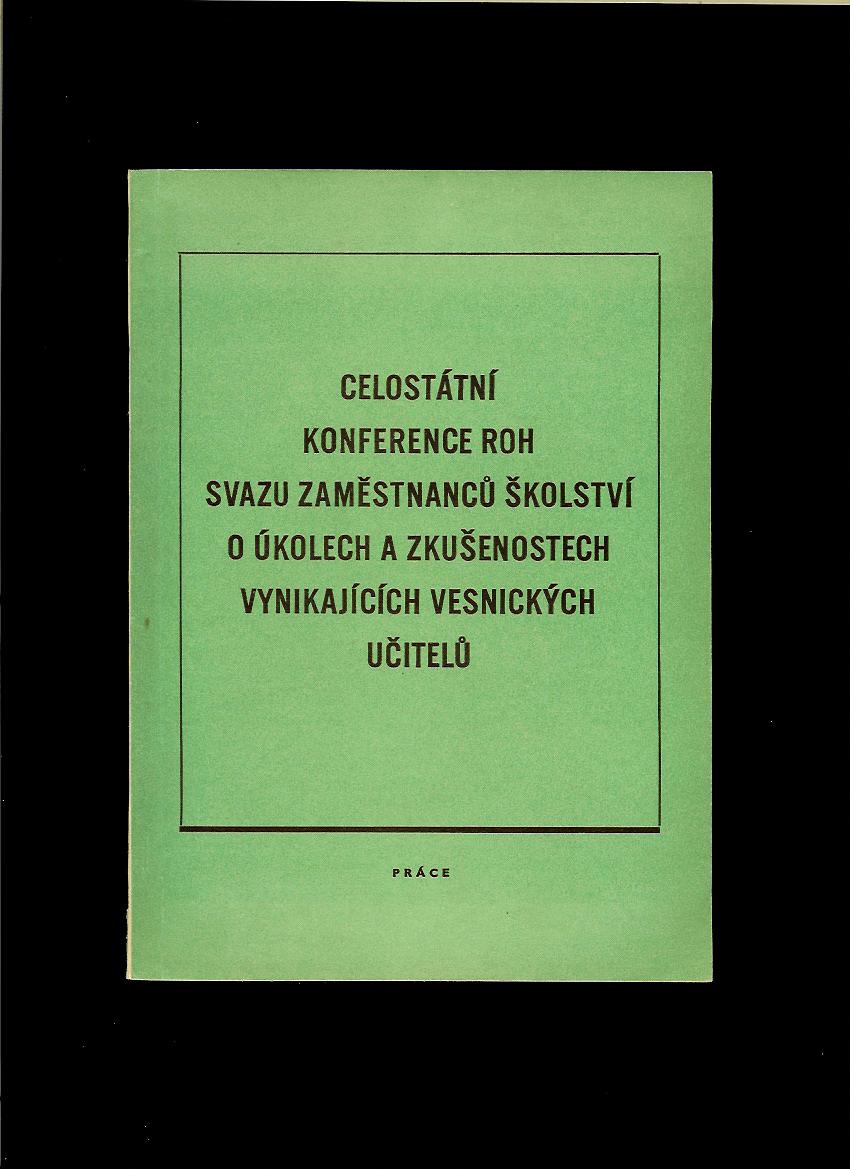 CELOSTÁTNÍ
KONFERENCE ROH
SVAZU ZAMĚSTNANCŮ ŠKOLSTVÍ
O ÚKOLECH A ZKUŠENOSTECH
VYNIKAJÍCÍCH VESNICKÝCH
UČITELŮ

PRÁCE